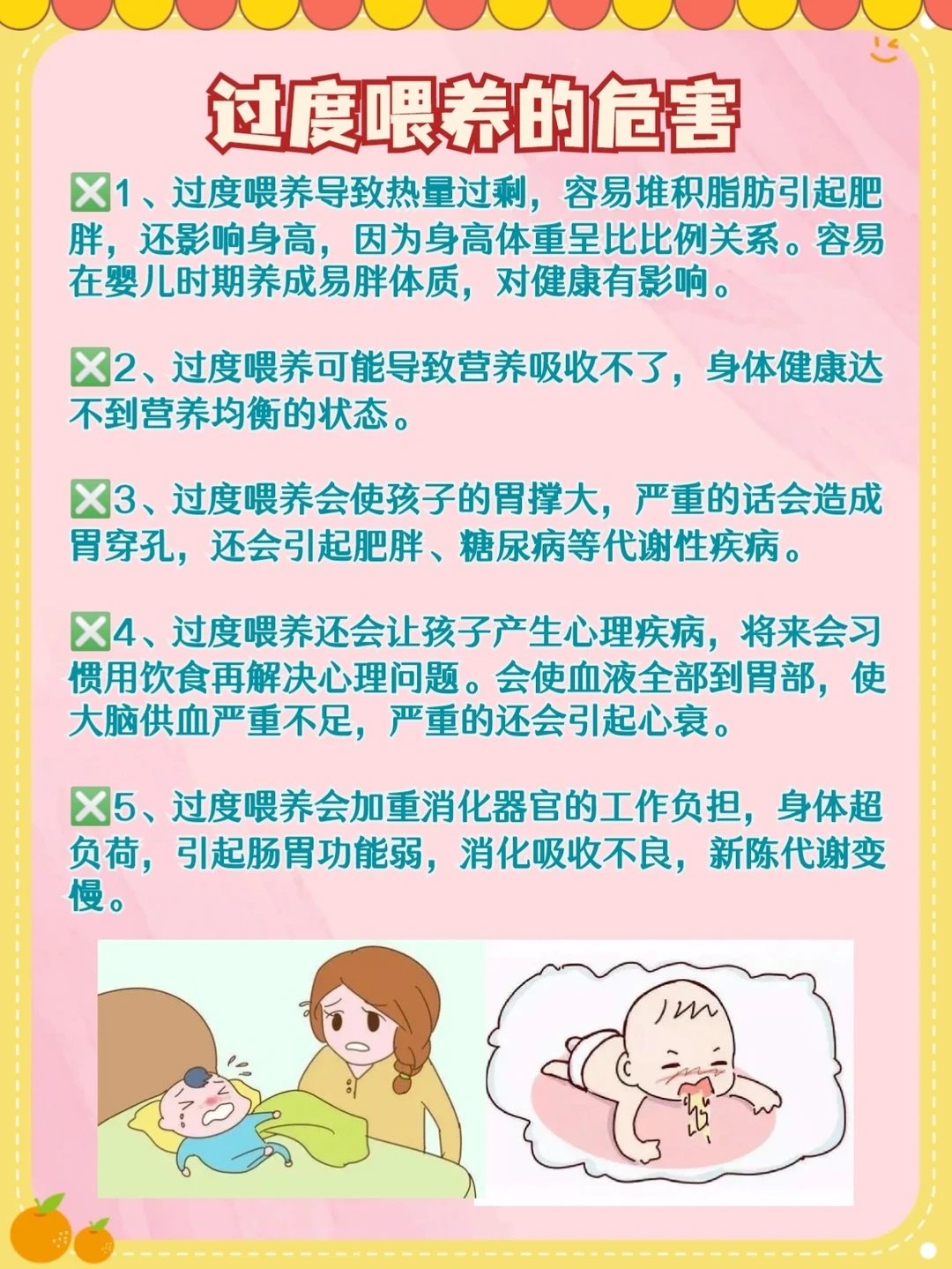 过度喂养的危害

❎1、过度喂养导致热量过剩，容易堆积脂肪引起肥胖，还影响身高，因为身高体重呈比比例关系。容易在婴儿时期养成易胖体质，对健康有影响。

❎2、过度喂养可能导致营养吸收不了，身体健康达不到营养均衡的状态。

❎3、过度喂养会使孩子的胃撑大，严重的话会造成胃穿孔，还会引起肥胖、糖尿病等代谢性疾病。

❎4、过度喂养还会让孩子产生心理疾病，将来会习惯用饮食再解决心理问题。会使血液全部到胃部，使大脑供血严重不足，严重的还会引起心衰。

❎5、过度喂养会加重消化器官的工作负担，身体超负荷，引起肠胃功能弱，消化吸收不良，新陈代谢变慢。